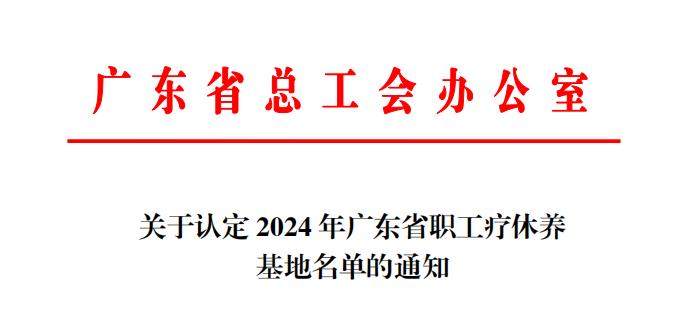 广东省总工会办公室

关于认定 2024 年广东省职工疗休养基地名单的通知